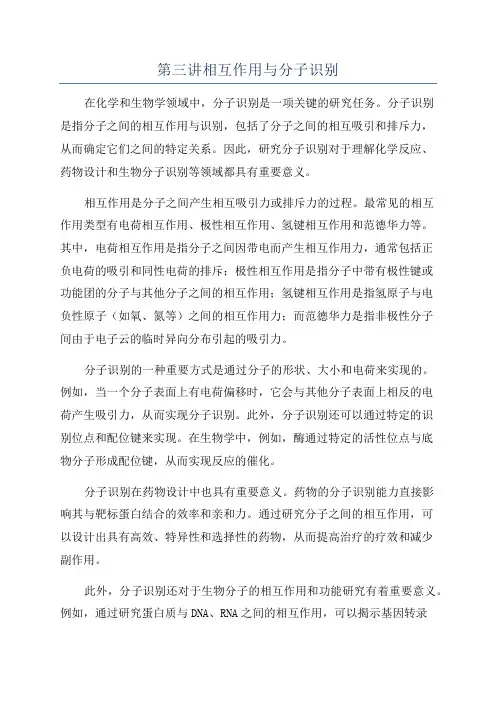 第三讲相互作用与分子识别

在化学和生物学领域中，分子识别是一项关键的研究任务。分子识别是指分子之间的相互作用与识别，包括了分子之间的相互吸引和排斥力，从而确定它们之间的特定关系。因此，研究分子识别对于理解化学反应、药物设计和生物分子识别等领域都具有重要意义。

相互作用是分子之间产生相互吸引力或排斥力的过程。最常见的相互作用类型有电荷相互作用、极性相互作用、氢键相互作用和范德华力等。其中，电荷相互作用是指分子之间因带电而产生相互作用力，通常包括正负电荷的吸引和同性电荷的排斥；极性相互作用是指分子中带有极性键或功能团的分子与其他分子之间的相互作用；氢键相互作用是指氢原子与电负性原子（如氧、氮等）之间的相互作用力；而范德华力是指非极性分子间由于电子云的临时异向分布引起的吸引力。

分子识别的一种重要方式是通过分子的形状、大小和电荷来实现的。例如，当一个分子表面上有电荷偏移时，它会与其他分子表面上相反的电荷产生吸引力，从而实现分子识别。此外，分子识别还可以通过特定的识别位点和配位键来实现。在生物学中，例如，酶通过特定的活性位点与底物分子形成配位键，从而实现反应的催化。

分子识别在药物设计中也具有重要意义。药物的分子识别能力直接影响其与靶标蛋白结合的效率和亲和力。通过研究分子之间的相互作用，可以设计出具有高效、特异性和选择性的药物，从而提高治疗的疗效和减少副作用。

此外，分子识别还对于生物分子的相互作用和功能研究有着重要意义。例如，通过研究蛋白质与DNA、RNA之间的相互作用，可以揭示基因转录